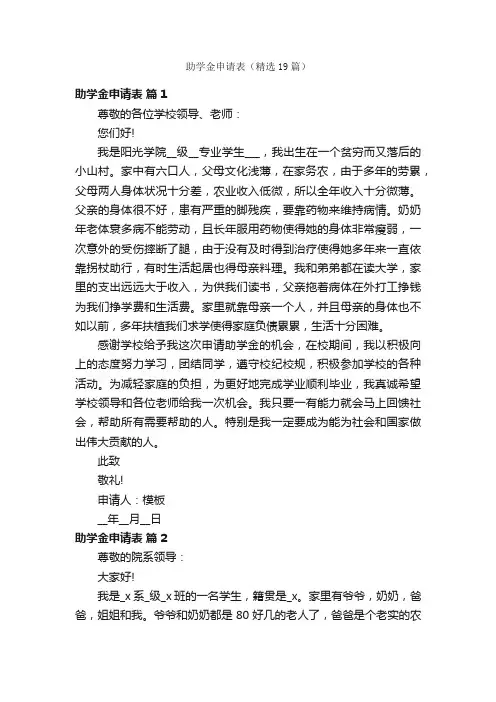 助学金申请表（精选19篇）

助学金申请表 篇1

尊敬的各位学校领导、老师：

您们好!

我是阳光学院__级__专业学生___，我出生在一个贫穷而又落后的小山村。家中有六口人，父母文化浅薄，在家务农，由于多年的劳累，父母两人身体状况十分差，农业收入低微，所以全年收入十分微薄。父亲的身体很不好，患有严重的脚残疾，要靠药物来维持病情。奶奶年老体衰多病不能劳动，且长年服用药物使得她的身体非常瘦弱，一次意外的受伤摔断了腿，由于没有及时得到治疗使得她多年来一直依靠拐杖助行，有时生活起居也得母亲料理。我和弟弟都在读大学，家里的支出远远大于收入，为供我们读书，父亲拖着病体在外打工挣钱为我们挣学费和生活费。家里就靠母亲一个人，并且母亲的身体也不如以前，多年扶植我们求学使得家庭负债累累，生活十分困难。

感谢学校给予我这次申请助学金的机会，在校期间，我以积极向上的态度努力学习，团结同学，遵守校纪校规，积极参加学校的各种活动。为减轻家庭的负担，为更好地完成学业顺利毕业，我真诚希望学校领导和各位老师给我一次机会。我只要一有能力就会马上回馈社会，帮助所有需要帮助的人。特别是我一定要成为能为社会和国家做出伟大贡献的人。

此致

敬礼!

申请人：模板

__年__月__日

助学金申请表 篇2

尊敬的院系领导：

大家好!

我是_x系_级_x班的一名学生，籍贯是_x。家里有爷爷，奶奶，爸爸，姐姐和我。爷爷和奶奶都是80好几的老人了，爸爸是个老实的农